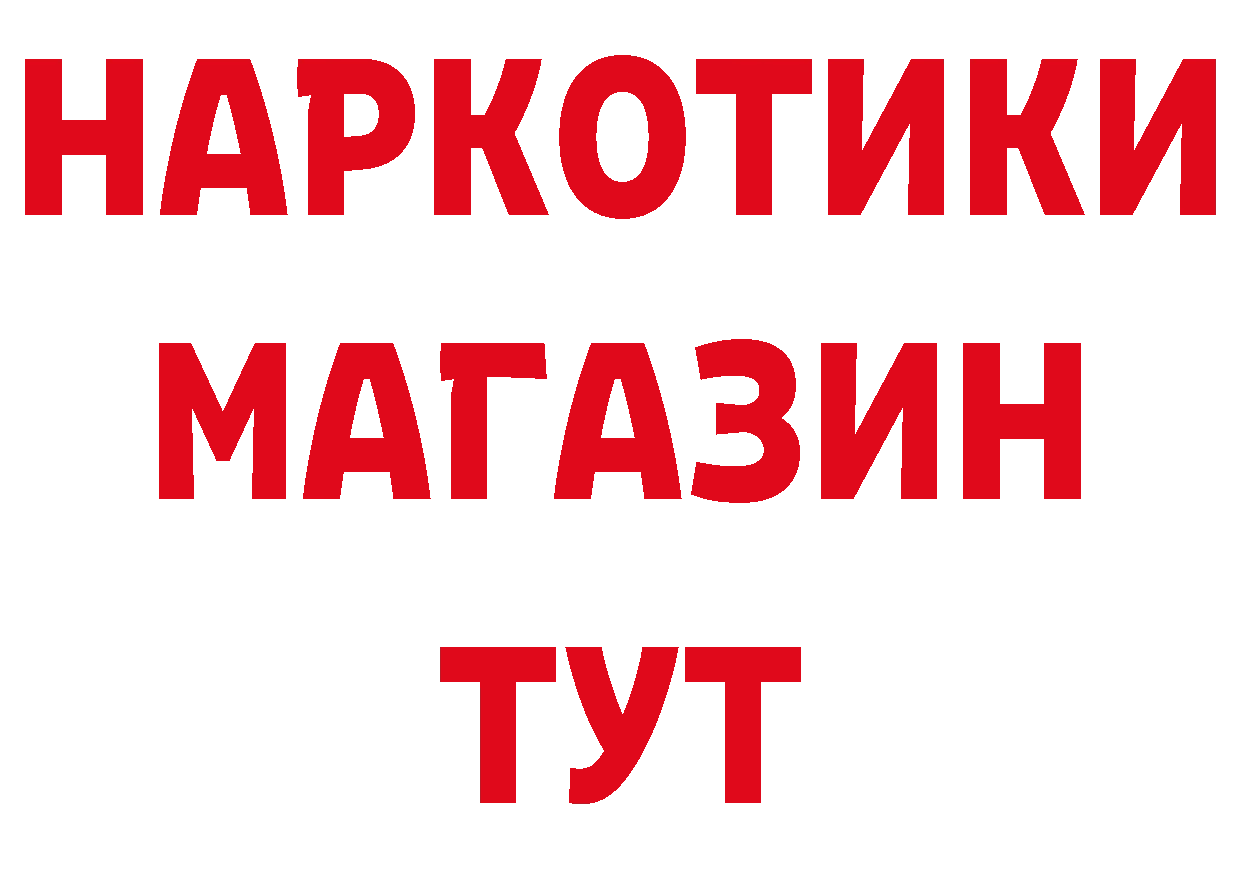 НАРКОТИКИ
МАГАЗИН
ТУТ